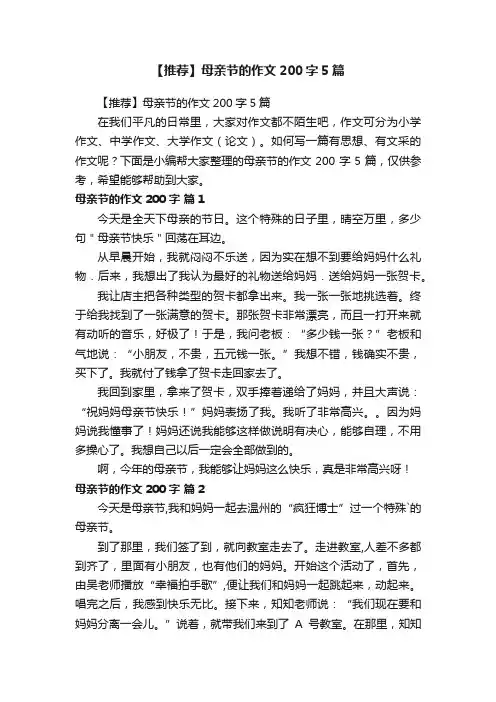 【推荐】母亲节的作文 200 字 5 篇

【推荐】母亲节的作文 200 字 5 篇

在我们平凡的日常里，大家对作文都不陌生吧，作文可分为小学作文、中学作文、大学作文（论文）。如何写一篇有思想、有文采的作文呢？下面是小编帮大家整理的母亲节的作文 200 字 5 篇，仅供参考，希望能够帮助到大家。

母亲节的作文 200 字 篇 1

今天是全天下母亲的节日。这个特殊的日子里，晴空万里，多少句＂母亲节快乐＂回荡在耳边。

从早晨开始，我就闷闷不乐送，因为实在想不到要给妈妈什么礼物．后来，我想出了我认为最好的礼物送给妈妈．送给妈妈一张贺卡。

我让店主把各种类型的贺卡都拿出来。我一张一张地挑选着。终于给我找到了一张满意的贺卡。那张贺卡非常漂亮，而且一打开来就有动听的音乐，好极了！于是，我问老板：“多少钱一张？”老板和气地说：“小朋友，不贵，五元钱一张。”我想不错，钱确实不贵，买下了。我就付了钱拿了贺卡走回家去了。

我回到家里，拿来了贺卡，双手捧着递给了妈妈，并且大声说：“祝妈妈母亲节快乐！”妈妈表扬了我。我听了非常高兴。。因为妈妈说我懂事了！妈妈还说我能够这样做说明有决心，能够自理，不用多操心了。我想自己以后一定会全部做到的。

啊，今年的母亲节，我能够让妈妈这么快乐，真是非常高兴呀！

母亲节的作文 200 字 篇 2

今天是母亲节,我和妈妈一起去温州的“疯狂博士”过一个特殊`的母亲节。

到了那里，我们签了到，就向教室走去了。走进教室,人差不多都到齐了，里面有小朋友，也有他们的妈妈。开始这个活动了，首先，由吴老师播放“幸福拍手歌”,便让我们和妈妈一起跳起来，动起来。唱完之后，我感到快乐无比。接下来，知知老师说：“我们现在要和妈妈分离一会儿。”说着，就带我们来到了 A 号教室。在那里，知知